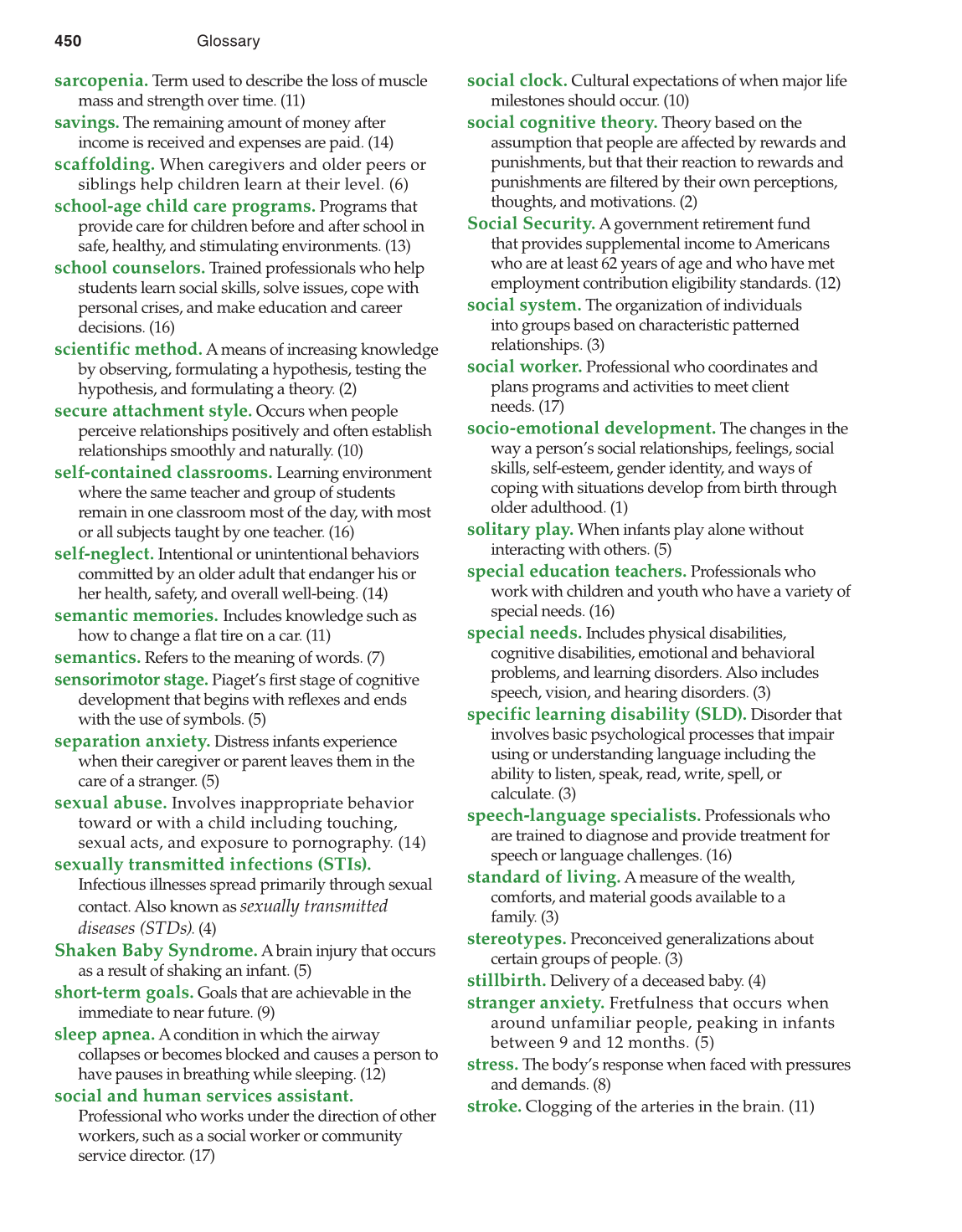 450 Glossary

sarcopenia. Term used to describe the loss of muscle mass and strength over time. (11)

savings. The remaining amount of money after income is received and expenses are paid. (14)

scaffolding. When caregivers and older peers or siblings help children learn at their level. (6)

school-age child care programs. Programs that provide care for children before and after school in safe, healthy, and stimulating environments. (13)

school counselors. Trained professionals who help students learn social skills, solve issues, cope with personal crises, and make education and career decisions. (16)

scientific method. A means of increasing knowledge by observing, formulating a hypothesis, testing the hypothesis, and formulating a theory. (2)

secure attachment style. Occurs when people perceive relationships positively and often establish relationships smoothly and naturally. (10)

self-contained classrooms. Learning environment where the same teacher and group of students remain in one classroom most of the day, with most or all subjects taught by one teacher. (16)

self-neglect. Intentional or unintentional behaviors committed by an older adult that endanger his or her health, safety, and overall well-being. (14)

semantic memories. Includes knowledge such as how to change a flat tire on a car. (11)

semantics. Refers to the meaning of words. (7)

sensorimotor stage. Piaget's first stage of cognitive development that begins with reflexes and ends with the use of symbols. (5)

separation anxiety. Distress infants experience when their caregiver or parent leaves them in the care of a stranger. (5)

sexual abuse. Involves inappropriate behavior toward or with a child including touching, sexual acts, and exposure to pornography. (14)

sexually transmitted infections (STIs). Infectious illnesses spread primarily through sexual contact. Also known as sexually transmitted diseases (STDs). (4)

Shaken Baby Syndrome. A brain injury that occurs as a result of shaking an infant. (5)

short-term goals. Goals that are achievable in the immediate to near future. (9)

sleep apnea. A condition in which the airway collapses or becomes blocked and causes a person to have pauses in breathing while sleeping. (12)

social and human services assistant. Professional who works under the direction of other workers, such as a social worker or community service director. (17)

social clock. Cultural expectations of when major life milestones should occur. (10)

social cognitive theory. Theory based on the assumption that people are affected by rewards and punishments, but that their reaction to rewards and punishments are filtered by their own perceptions, thoughts, and motivations. (2)

Social Security. A government retirement fund that provides supplemental income to Americans who are at least 62 years of age and who have met employment contribution eligibility standards. (12)

social system. The organization of individuals into groups based on characteristic patterned relationships. (3)

social worker. Professional who coordinates and plans programs and activities to meet client needs. (17)

socio-emotional development. The changes in the way a person's social relationships, feelings, social skills, self-esteem, gender identity, and ways of coping with situations develop from birth through older adulthood. (1)

solitary play. When infants play alone without interacting with others. (5)

special education teachers. Professionals who work with children and youth who have a variety of special needs. (16)

special needs. Includes physical disabilities, cognitive disabilities, emotional and behavioral problems, and learning disorders. Also includes speech, vision, and hearing disorders. (3)

specific learning disability (SLD). Disorder that involves basic psychological processes that impair using or understanding language including the ability to listen, speak, read, write, spell, or calculate. (3)

speech-language specialists. Professionals who are trained to diagnose and provide treatment for speech or language challenges. (16)

standard of living. A measure of the wealth, comforts, and material goods available to a family. (3)

stereotypes. Preconceived generalizations about certain groups of people. (3)

stillbirth. Delivery of a deceased baby. (4)

stranger anxiety. Fretfulness that occurs when around unfamiliar people, peaking in infants between 9 and 12 months. (5)

stress. The body's response when faced with pressures and demands. (8)

stroke. Clogging of the arteries in the brain. (11)